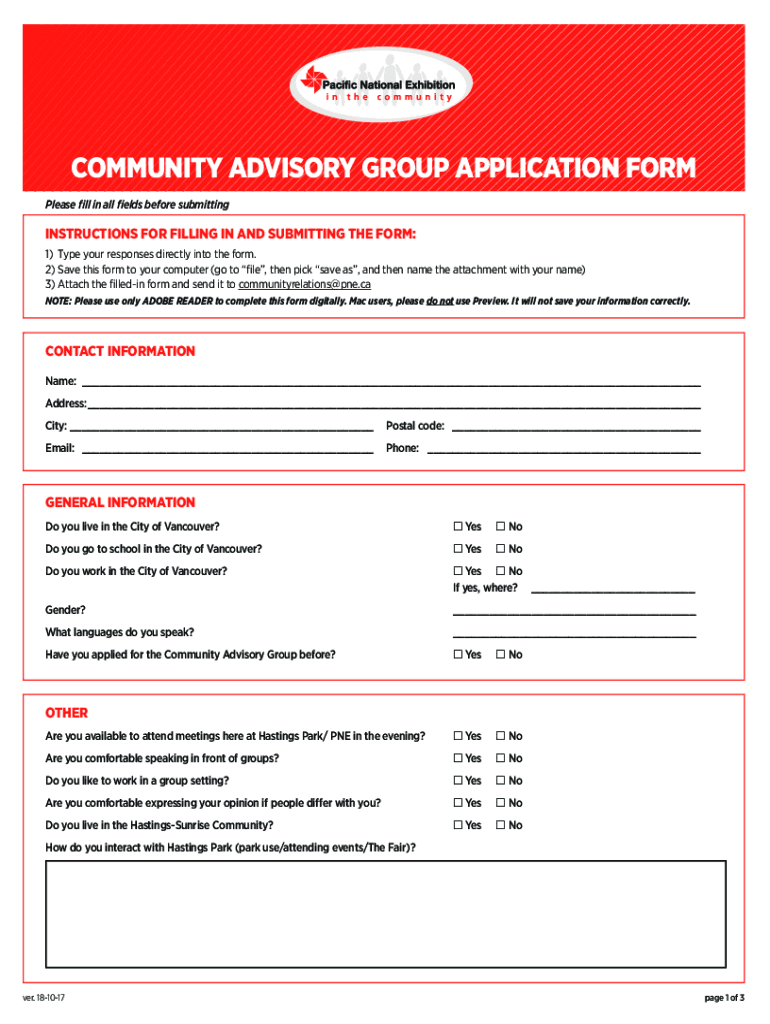 Pacific National Exhibition
in the community

COMMUNITY ADVISORY GROUP APPLICATION FORM

Please fill in all fields before submitting

INSTRUCTIONS FOR FILLING IN AND SUBMITTING THE FORM:
1) Type your responses directly into the form.
2) Save this form to your computer (go to "file", then pick "save as", and then name the attachment with your name)
3) Attach the filled-in form and send it to communityrelations@pne.ca
NOTE: Please use only ADOBE READER to complete this form digitally. Mac users, please do not use Preview. It will not save your information correctly.

CONTACT INFORMATION
Name: ____
Address: ____
City: ____ Postal code: ____
Email: ____ Phone: ____

GENERAL INFORMATION
Do you live in the City of Vancouver? ☐ Yes ☐ No
Do you go to school in the City of Vancouver? ☐ Yes ☐ No
Do you work in the City of Vancouver? ☐ Yes ☐ No
If yes, where? ____
Gender? ____
What languages do you speak? ____
Have you applied for the Community Advisory Group before? ☐ Yes ☐ No

OTHER
Are you available to attend meetings here at Hastings Park/ PNE in the evening? ☐ Yes ☐ No
Are you comfortable speaking in front of groups? ☐ Yes ☐ No
Do you like to work in a group setting? ☐ Yes ☐ No
Are you comfortable expressing your opinion if people differ with you? ☐ Yes ☐ No
Do you live in the Hastings-Sunrise Community? ☐ Yes ☐ No
How do you interact with Hastings Park (park use/attending events/The Fair)?

ver. 18-10-17
page 1 of 3